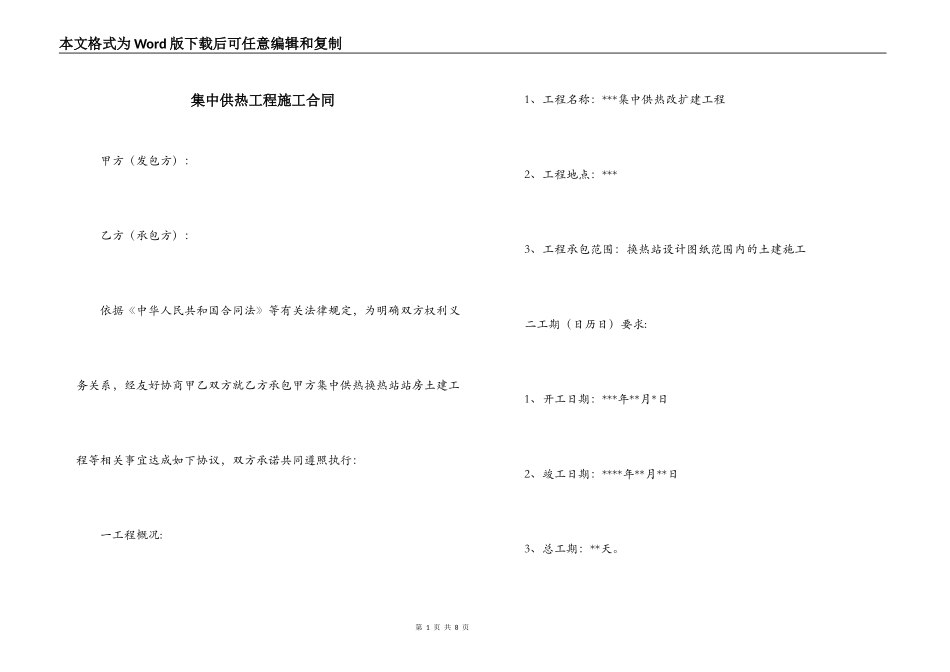 本文格式为Word版下载后可任意编辑和复制

集中供热工程施工合同

甲方（发包方）：

乙方（承包方）：

依据《中华人民共和国合同法》等有关法律规定，为明确双方权利义务关系，经友好协商甲乙双方就乙方承包甲方集中供热换热站站房土建工程等相关事宜达成如下协议，双方承诺共同遵照执行：

一工程概况:

1、工程名称：***集中供热改扩建工程

2、工程地点：***

3、工程承包范围：换热站设计图纸范围内的土建施工

二工期（日历日）要求:

1、开工日期：***年**月*日

2、竣工日期：****年**月**日

3、总工期：**天。

第 1 页 共 8 页